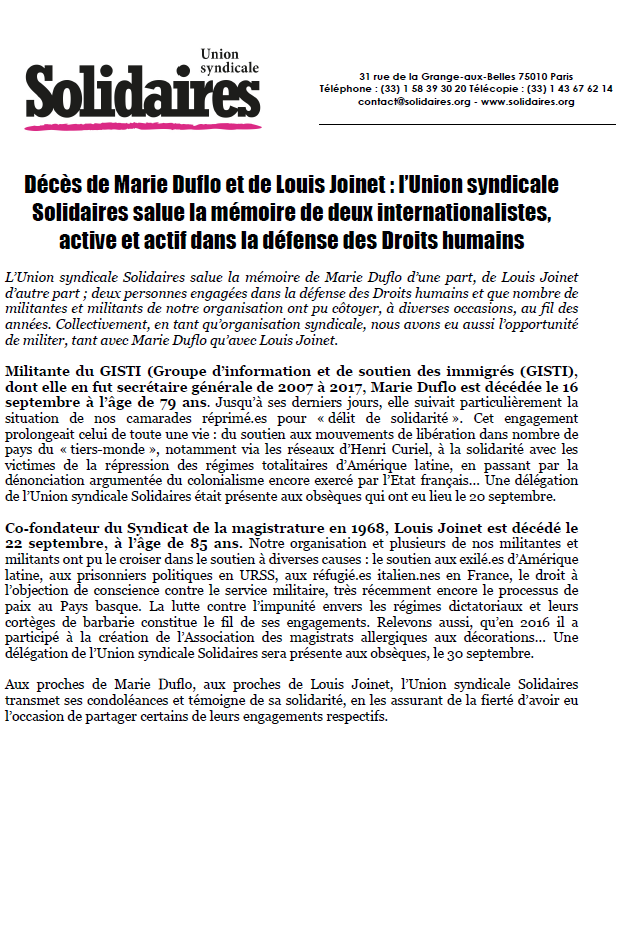 Union syndicale
Solidaires

31 rue de la Grange-aux-Belles 75010 Paris
Téléphone : (33) 1 58 39 30 20 Télécopie : (33) 1 43 67 62 14
contact@solidaires.org - www.solidaires.org

Décès de Marie Duflo et de Louis Joinet : l'Union syndicale Solidaires salue la mémoire de deux internationalistes, active et actif dans la défense des Droits humains

L'Union syndicale Solidaires salue la mémoire de Marie Duflo d'une part, de Louis Joinet d'autre part ; deux personnes engagées dans la défense des Droits humains et que nombre de militantes et militants de notre organisation ont pu côtoyer, à diverses occasions, au fil des années. Collectivement, en tant qu'organisation syndicale, nous avons eu aussi l'opportunité de militer, tant avec Marie Duflo qu'avec Louis Joinet.

Militante du GISTI (Groupe d'information et de soutien des immigrés (GISTI), dont elle en fut secrétaire générale de 2007 à 2017, Marie Duflo est décédée le 16 septembre à l'âge de 79 ans. Jusqu'à ses derniers jours, elle suivait particulièrement la situation de nos camarades réprimé.es pour « délit de solidarité ». Cet engagement prolongeait celui de toute une vie : du soutien aux mouvements de libération dans nombre de pays du « tiers-monde », notamment via les réseaux d'Henri Curiel, à la solidarité avec les victimes de la répression des régimes totalitaires d'Amérique latine, en passant par la dénonciation argumentée du colonialisme encore exercé par l'Etat français… Une délégation de l'Union syndicale Solidaires était présente aux obsèques qui ont eu lieu le 20 septembre.

Co-fondateur du Syndicat de la magistrature en 1968, Louis Joinet est décédé le 22 septembre, à l'âge de 85 ans. Notre organisation et plusieurs de nos militantes et militants ont pu le croiser dans le soutien à diverses causes : le soutien aux exilé.es d'Amérique latine, aux prisonniers politiques en URSS, aux réfugié.es italien.nes en France, le droit à l'objection de conscience contre le service militaire, très récemment encore le processus de paix au Pays basque. La lutte contre l'impunité envers les régimes dictatoriaux et leurs cortèges de barbarie constitue le fil de ses engagements. Relevons aussi, qu'en 2016 il a participé à la création de l'Association des magistrats allergiques aux décorations… Une délégation de l'Union syndicale Solidaires sera présente aux obsèques, le 30 septembre.

Aux proches de Marie Duflo, aux proches de Louis Joinet, l'Union syndicale Solidaires transmet ses condoléances et témoigne de sa solidarité, en les assurant de la fierté d'avoir eu l'occasion de partager certains de leurs engagements respectifs.